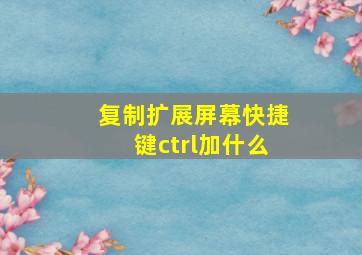 复制扩展屏幕快捷键ctrl加什么